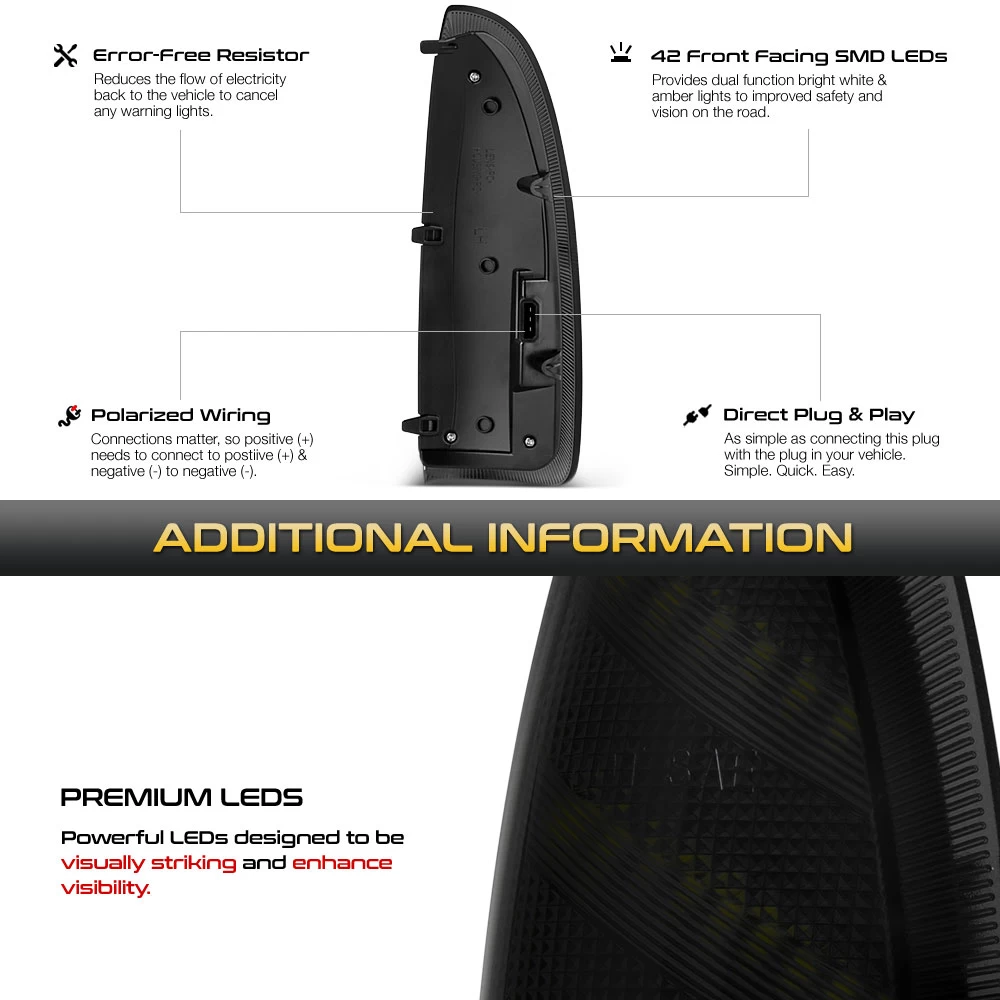 Error-Free Resistor
Reduces the flow of electricity back to the vehicle to cancel any warning lights.

42 Front Facing SMD LEDs
Provides dual function bright white & amber lights to improved safety and vision on the road.

Polarized Wiring
Connections matter, so positive (+) needs to connect to postiive (+) & negative (-) to negative (-).

Direct Plug & Play
As simple as connecting this plug with the plug in your vehicle. Simple. Quick. Easy.

ADDITIONAL INFORMATION

PREMIUM LEDS

Powerful LEDs designed to be visually striking and enhance visibility.